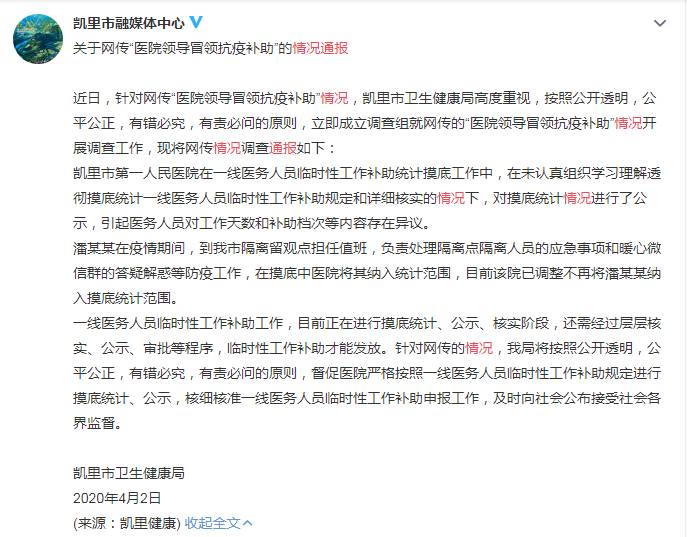 凯里市融媒体中心
关于网传“医院领导冒领抗疫补助”的情况通报

近日，针对网传“医院领导冒领抗疫补助”情况，凯里市卫生健康局高度重视，按照公开透明，公平公正，有错必究，有责必问的原则，立即成立调查组就网传的“医院领导冒领抗疫补助”情况开展调查工作，现将网传情况调查通报如下：
凯里市第一人民医院在一线医务人员临时性工作补助统计摸底工作中，在未认真组织学习理解透彻摸底统计一线医务人员临时性工作补助规定和详细核实的情况下，对摸底统计情况进行了公示，引起医务人员对工作天数和补助档次等内容存在异议。
潘某某在疫情期间，到我市隔离留观点担任值班，负责处理隔离点隔离人员的应急事项和暖心微信群的答疑解惑等防疫工作，在摸底中医院将其纳入统计范围，目前该院已调整不再将潘某某纳入摸底统计范围。
一线医务人员临时性工作补助工作，目前正在进行摸底统计、公示、核实阶段，还需经过层层核实、公示、审批等程序，临时性工作补助才能发放。针对网传的情况，我局将按照公开透明，公平公正，有错必究，有责必问的原则，督促医院严格按照一线医务人员临时性工作补助规定进行摸底统计、公示，核细核准一线医务人员临时性工作补助申报工作，及时向社会公布接受社会各界监督。

凯里市卫生健康局
2020年4月2日
(来源：凯里健康) 收起全文